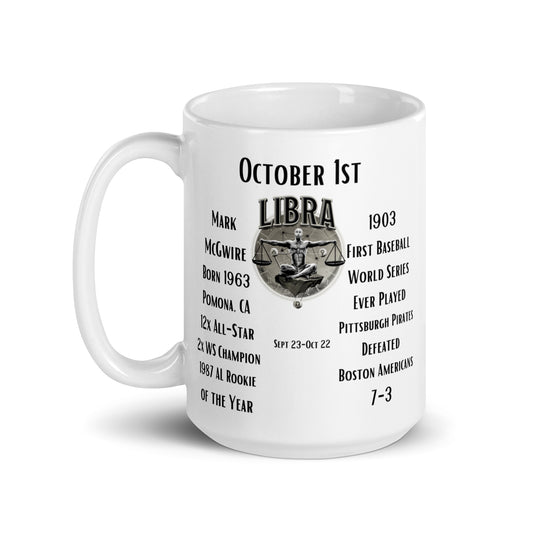 October 1st

LIBRA

Mark McGwire Born 1963 Pomona, CA 12x All-Star 2x WS Champion 1987 AL Rookie of the Year

Sept 23-Oct 22

1903 First Baseball World Series Ever Played Pittsburgh Pirates Defeated Boston Americans 7-3